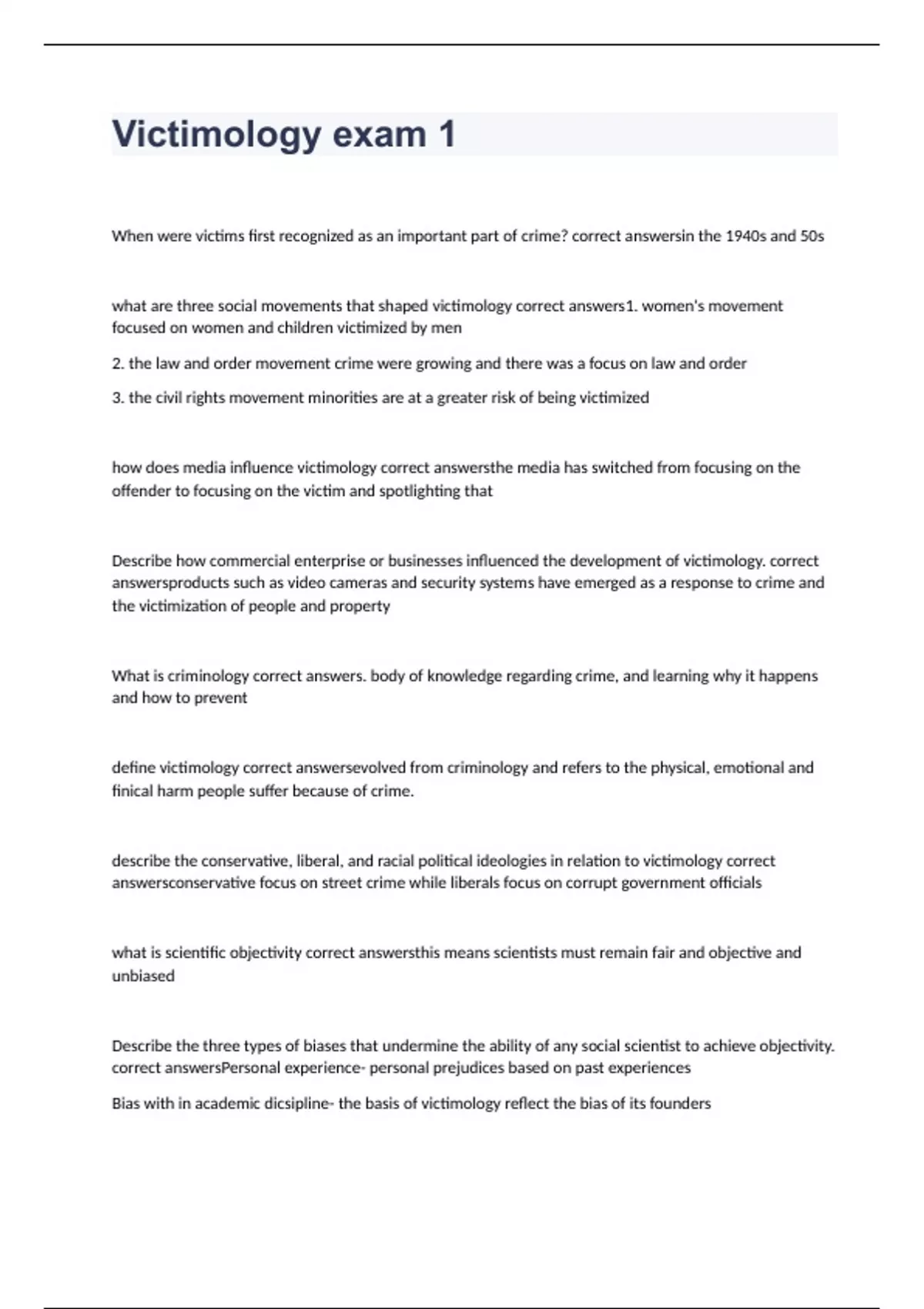 Victimology exam 1

When were victims first recognized as an important part of crime? correct answersin the 1940s and 50s

what are three social movements that shaped victimology correct answers1. women's movement focused on women and children victimized by men

2. the law and order movement crime were growing and there was a focus on law and order

3. the civil rights movement minorities are at a greater risk of being victimized

how does media influence victimology correct answersthe media has switched from focusing on the offender to focusing on the victim and spotlighting that

Describe how commercial enterprise or businesses influenced the development of victimology. correct answersproducts such as video cameras and security systems have emerged as a response to crime and the victimization of people and property

What is criminology correct answers. body of knowledge regarding crime, and learning why it happens and how to prevent

define victimology correct answersevolved from criminology and refers to the physical, emotional and finical harm people suffer because of crime.

describe the conservative, liberal, and racial political ideologies in relation to victimology correct answersconservative focus on street crime while liberals focus on corrupt government officials

what is scientific objectivity correct answersthis means scientists must remain fair and objective and unbiased

Describe the three types of biases that undermine the ability of any social scientist to achieve objectivity. correct answersPersonal experience- personal prejudices based on past experiences

Bias with in academic dicsipline- the basis of victimology reflect the bias of its founders